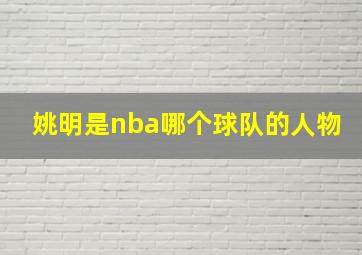 姚明是nba哪个球队的人物